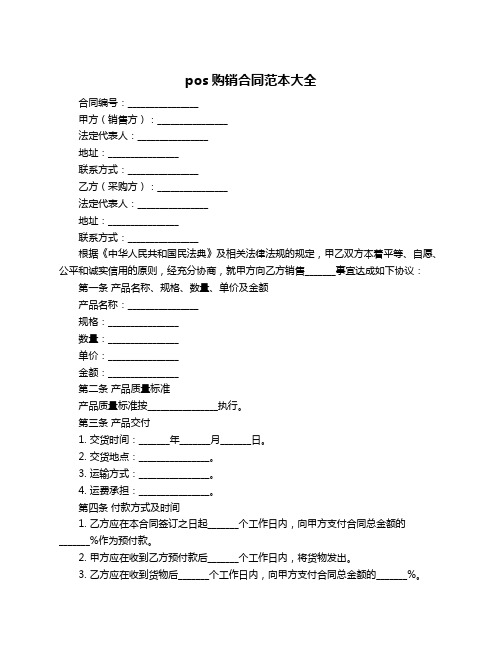 pos 购销合同范本大全

合同编号：______________

甲方（销售方）：______________

法定代表人：______________

地址：______________

联系方式：______________

乙方（采购方）：______________

法定代表人：______________

地址：______________

联系方式：______________

根据《中华人民共和国民法典》及相关法律法规的规定，甲乙双方本着平等、自愿、公平和诚实信用的原则，经充分协商，就甲方向乙方销售______事宜达成如下协议：

第一条 产品名称、规格、数量、单价及金额

产品名称：______________

规格：______________

数量：______________

单价：______________

金额：______________

第二条 产品质量标准

产品质量标准按______________执行。

第三条 产品交付

1. 交货时间：______年______月______日。

2. 交货地点：______________。

3. 运输方式：______________。

4. 运费承担：______________。

第四条 付款方式及时间

1. 乙方应在本合同签订之日起______个工作日内，向甲方支付合同总金额的______%作为预付款。

2. 甲方应在收到乙方预付款后______个工作日内，将货物发出。

3. 乙方应在收到货物后______个工作日内，向甲方支付合同总金额的______%。